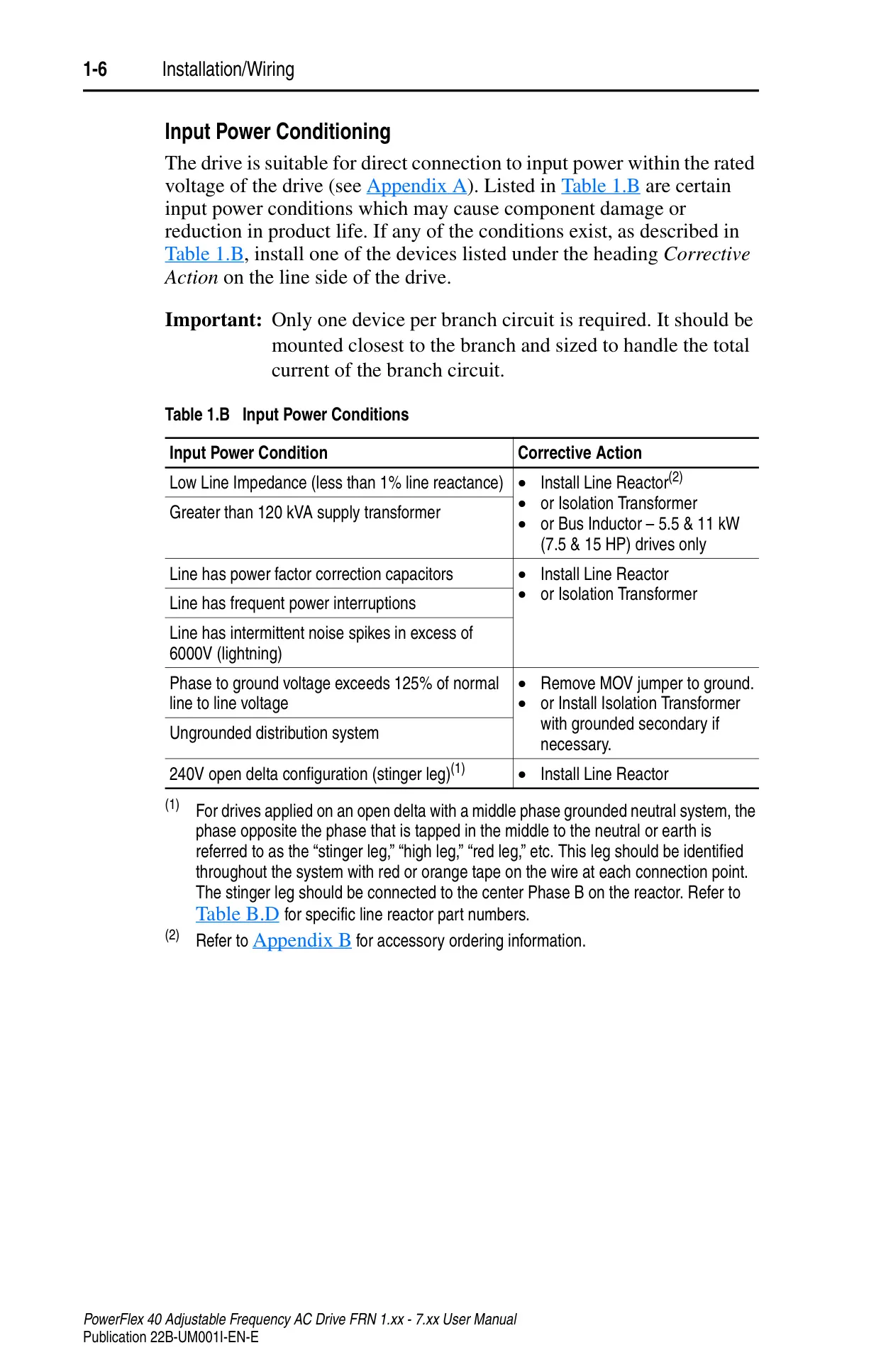 1-6 Installation/Wiring

Input Power Conditioning

The drive is suitable for direct connection to input power within the rated voltage of the drive (see Appendix A). Listed in Table 1.B are certain input power conditions which may cause component damage or reduction in product life. If any of the conditions exist, as described in Table 1.B, install one of the devices listed under the heading Corrective Action on the line side of the drive.

Important: Only one device per branch circuit is required. It should be mounted closest to the branch and sized to handle the total current of the branch circuit.

Table 1.B Input Power Conditions

| Input Power Condition | Corrective Action |
|---|---|
| Low Line Impedance (less than 1% line reactance) | • Install Line Reactor$^{(2)}$ • or Isolation Transformer • or Bus Inductor – 5.5 & 11 kW (7.5 & 15 HP) drives only |
| Greater than 120 kVA supply transformer | |
| Line has power factor correction capacitors | • Install Line Reactor • or Isolation Transformer |
| Line has frequent power interruptions | |
| Line has intermittent noise spikes in excess of 6000V (lightning) | |
| Phase to ground voltage exceeds 125% of normal line to line voltage | • Remove MOV jumper to ground. • or Install Isolation Transformer with grounded secondary if necessary. |
| Ungrounded distribution system | |
| 240V open delta configuration (stinger leg)$^{(1)}$ | • Install Line Reactor |

(1) For drives applied on an open delta with a middle phase grounded neutral system, the phase opposite the phase that is tapped in the middle to the neutral or earth is referred to as the “stinger leg,” “high leg,” “red leg,” etc. This leg should be identified throughout the system with red or orange tape on the wire at each connection point. The stinger leg should be connected to the center Phase B on the reactor. Refer to Table B.D for specific line reactor part numbers.

(2) Refer to Appendix B for accessory ordering information.

PowerFlex 40 Adjustable Frequency AC Drive FRN 1.xx - 7.xx User Manual
Publication 22B-UM001I-EN-E